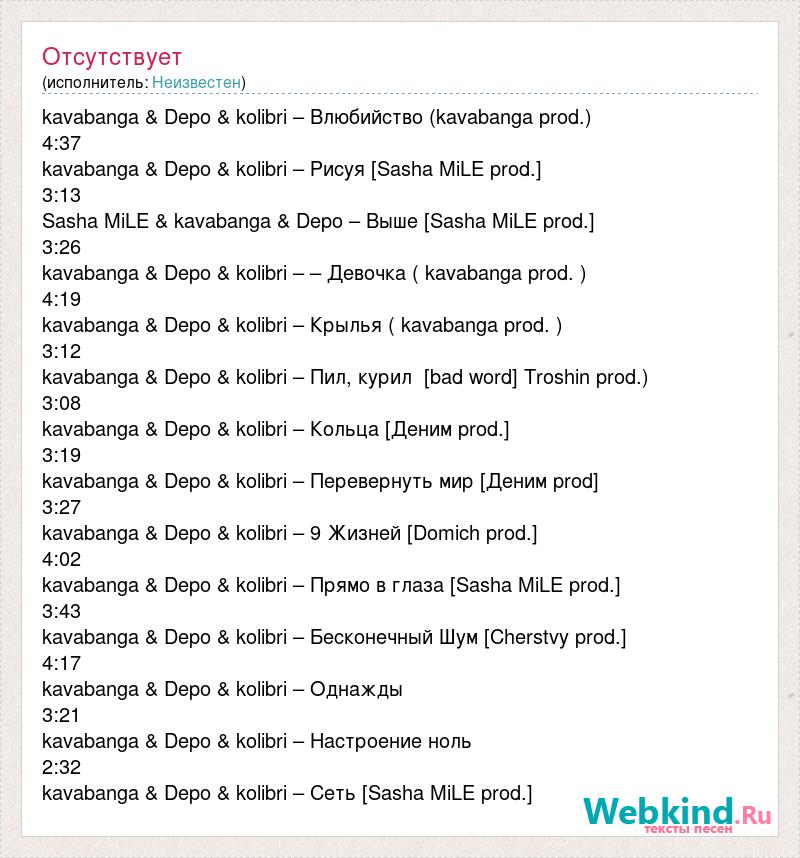 Отсутствует
(исполнитель: Неизвестен)

kavabanga & Depo & kolibri – Влюбийство (kavabanga prod.)
4:37
kavabanga & Depo & kolibri – Рисуя [Sasha MiLE prod.]
3:13
Sasha MiLE & kavabanga & Depo – Выше [Sasha MiLE prod.]
3:26
kavabanga & Depo & kolibri – – Девочка ( kavabanga prod. )
4:19
kavabanga & Depo & kolibri – Крылья ( kavabanga prod. )
3:12
kavabanga & Depo & kolibri – Пил, курил [bad word] Troshin prod.)
3:08
kavabanga & Depo & kolibri – Кольца [Деним prod.]
3:19
kavabanga & Depo & kolibri – Перевернуть мир [Деним prod]
3:27
kavabanga & Depo & kolibri – 9 Жизней [Domich prod.]
4:02
kavabanga & Depo & kolibri – Прямо в глаза [Sasha MiLE prod.]
3:43
kavabanga & Depo & kolibri – Бесконечный Шум [Cherstvy prod.]
4:17
kavabanga & Depo & kolibri – Однажды
3:21
kavabanga & Depo & kolibri – Настроение ноль
2:32
kavabanga & Depo & kolibri – Сеть [Sasha MiLE prod.]

Webkind.Ru
тексты песен